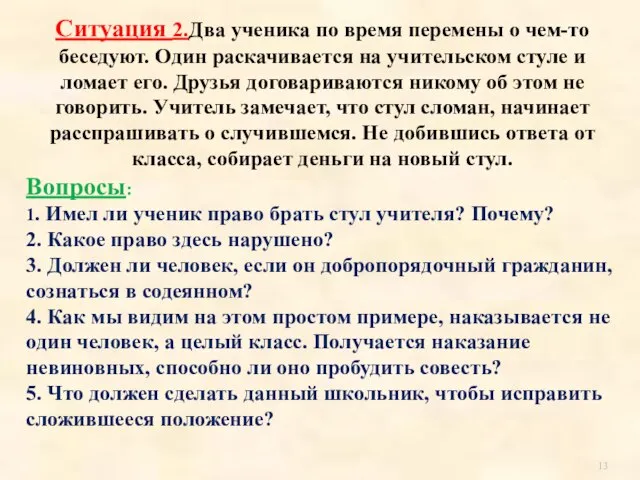 Ситуация 2.Два ученика по время перемены о чем-то беседуют. Один раскачивается на учительском стуле и ломает его. Друзья договариваются никому об этом не говорить. Учитель замечает, что стул сломан, начинает расспрашивать о случившемся. Не добившись ответа от класса, собирает деньги на новый стул.

Вопросы:
1. Имел ли ученик право брать стул учителя? Почему?
2. Какое право здесь нарушено?
3. Должен ли человек, если он добропорядочный гражданин, сознаться в содеянном?
4. Как мы видим на этом простом примере, наказывается не один человек, а целый класс. Получается наказание невиновных, способно ли оно пробудить совесть?
5. Что должен сделать данный школьник, чтобы исправить сложившееся положение?

13